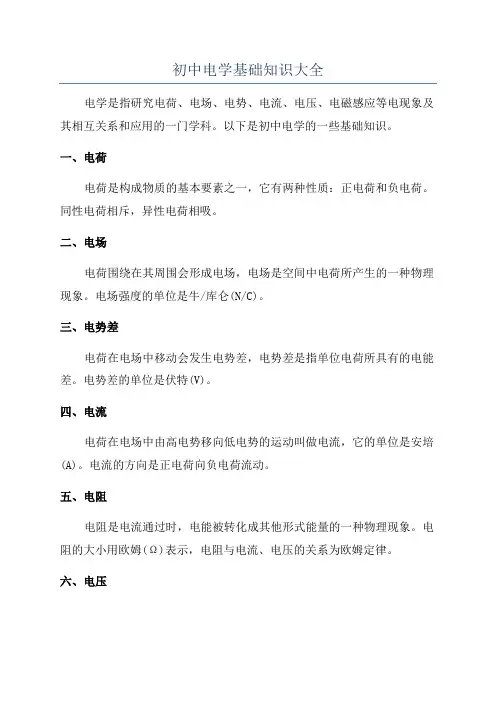 初中电学基础知识大全

电学是指研究电荷、电场、电势、电流、电压、电磁感应等电现象及其相互关系和应用的一门学科。以下是初中电学的一些基础知识。

一、电荷

电荷是构成物质的基本要素之一，它有两种性质：正电荷和负电荷。同性电荷相斥，异性电荷相吸。

二、电场

电荷围绕在其周围会形成电场，电场是空间中电荷所产生的一种物理现象。电场强度的单位是牛/库仑(N/C)。

三、电势差

电荷在电场中移动会发生电势差，电势差是指单位电荷所具有的电能差。电势差的单位是伏特(V)。

四、电流

电荷在电场中由高电势移向低电势的运动叫做电流，它的单位是安培(A)。电流的方向是正电荷向负电荷流动。

五、电阻

电阻是电流通过时，电能被转化成其他形式能量的一种物理现象。电阻的大小用欧姆(Ω)表示，电阻与电流、电压的关系为欧姆定律。

六、电压